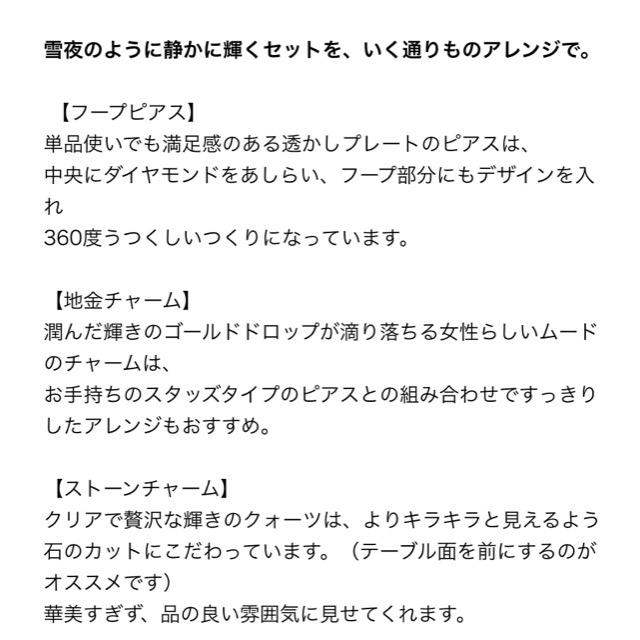 雪夜のように静かに輝くセットを、いく通りものアレンジで。

【フープピアス】
単品使いでも満足感のある透かしプレートのピアスは、
中央にダイヤモンドをあしらい、フープ部分にもデザインを入れ
360度うつくしいつくりになっています。

【地金チャーム】
潤んだ輝きのゴールドドロップが滴り落ちる女性らしいムードのチャームは、
お手持ちのスタッズタイプのピアスとの組み合わせですっきりしたアレンジもおすすめ。

【ストーンチャーム】
クリアで贅沢な輝きのクォーツは、よりキラキラと見えるよう石のカットにこだわっています。（テーブル面を前にするのがオススメです）
華美すぎず、品の良い雰囲気に見せてくれます。